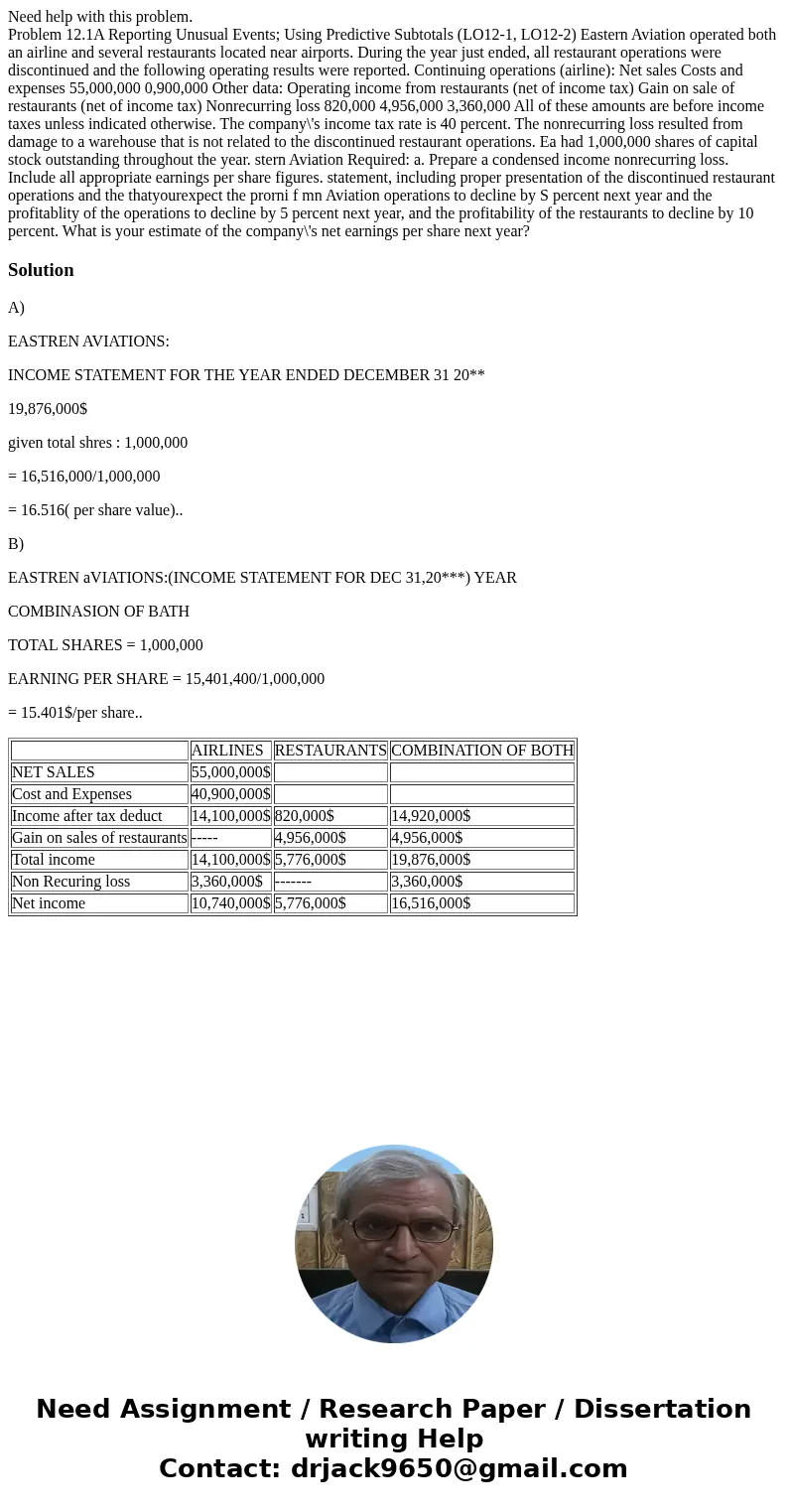 Need help with this problem.
Problem 12.1A Reporting Unusual Events; Using Predictive Subtotals (LO12-1, LO12-2) Eastern Aviation operated both an airline and several restaurants located near airports. During the year just ended, all restaurant operations were discontinued and the following operating results were reported. Continuing operations (airline): Net sales Costs and expenses 55,000,000 0,900,000 Other data: Operating income from restaurants (net of income tax) Gain on sale of restaurants (net of income tax) Nonrecurring loss 820,000 4,956,000 3,360,000 All of these amounts are before income taxes unless indicated otherwise. The company\'s income tax rate is 40 percent. The nonrecurring loss resulted from damage to a warehouse that is not related to the discontinued restaurant operations. Ea had 1,000,000 shares of capital stock outstanding throughout the year. stern Aviation Required: a. Prepare a condensed income nonrecurring loss. Include all appropriate earnings per share figures. statement, including proper presentation of the discontinued restaurant operations and the thatyourexpect the prorni f mn Aviation operations to decline by S percent next year and the profitablity of the operations to decline by 5 percent next year, and the profitability of the restaurants to decline by 10 percent. What is your estimate of the company\'s net earnings per share next year?

Solution

A)

EASTREN AVIATIONS:

INCOME STATEMENT FOR THE YEAR ENDED DECEMBER 31 20**

19,876,000$

given total shres : 1,000,000

= 16,516,000/1,000,000

= 16.516( per share value)..

B)

EASTREN aVIATIONS:(INCOME STATEMENT FOR DEC 31,20***) YEAR

COMBINASION OF BATH

TOTAL SHARES = 1,000,000

EARNING PER SHARE = 15,401,400/1,000,000

= 15.401$/per share..

| | AIRLINES | RESTAURANTS | COMBINATION OF BOTH |
|---|---|---|---|
| NET SALES | 55,000,000$ | | |
| Cost and Expenses | 40,900,000$ | | |
| Income after tax deduct | 14,100,000$ | 820,000$ | 14,920,000$ |
| Gain on sales of restaurants | ----- | 4,956,000$ | 4,956,000$ |
| Total income | 14,100,000$ | 5,776,000$ | 19,876,000$ |
| Non Recuring loss | 3,360,000$ | ------- | 3,360,000$ |
| Net income | 10,740,000$ | 5,776,000$ | 16,516,000$ |

Need Assignment / Research Paper / Dissertation writing Help
Contact: drjack9650@gmail.com